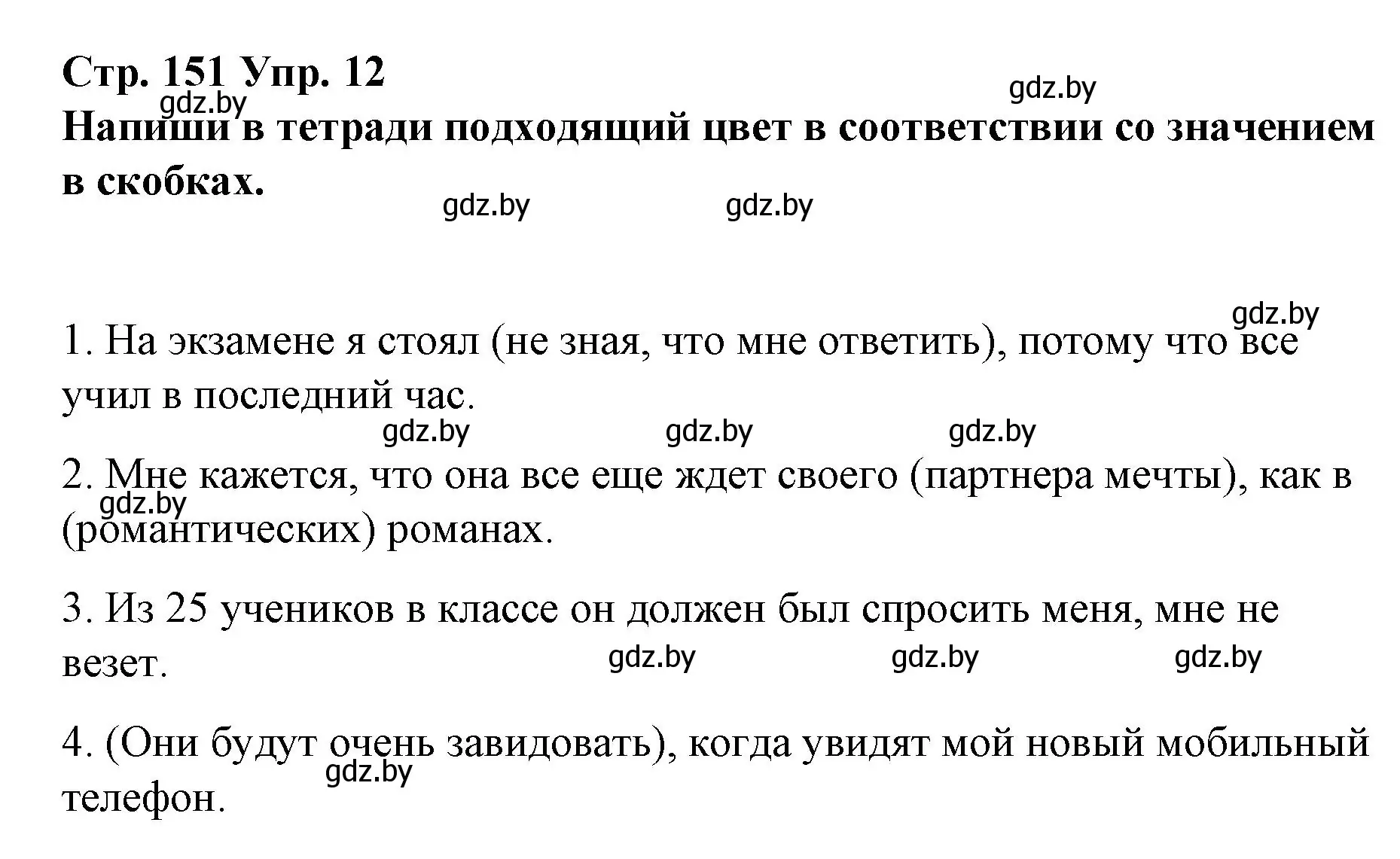 Стр. 151 Упр. 12
gdz.by gdz.by
Напиши в тетради подходящий цвет в соответствии со значением в скобках.
gdz.by gdz.by

gdz.by
1. На экзамене я стоял (не зная, что мне ответить), потому что все учил в последний час.
gdz.by gdz.by gdz.by
2. Мне кажется, что она все еще ждет своего (партнера мечты), как в (романтических) романах.
gdz.by

3. Из 25 учеников в классе он должен был спросить меня, мне не везет.
gdz.by gdz.by gdz.by

4. (Они будут очень завидовать), когда увидят мой новый мобильный телефон.
gdz.by